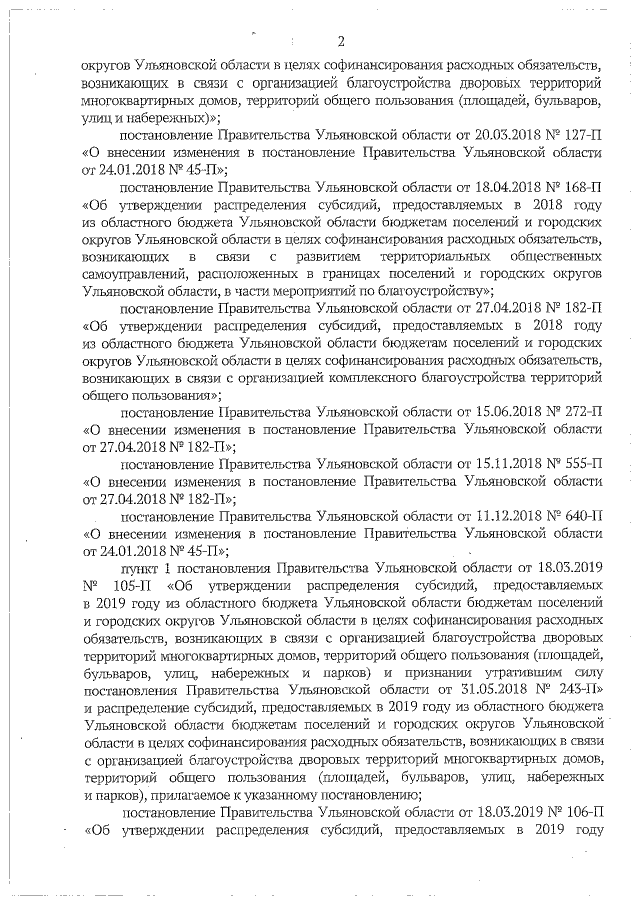 2

округов Ульяновской области в целях софинансирования расходных обязательств, возникающих в связи с организацией благоустройства дворовых территорий многоквартирных домов, территорий общего пользования (площадей, бульваров, улиц и набережных)»;

постановление Правительства Ульяновской области от 20.03.2018 № 127-П «О внесении изменения в постановление Правительства Ульяновской области от 24.01.2018 № 45-П»;

постановление Правительства Ульяновской области от 18.04.2018 № 168-П «Об утверждении распределения субсидий, предоставляемых в 2018 году из областного бюджета Ульяновской области бюджетам поселений и городских округов Ульяновской области в целях софинансирования расходных обязательств, возникающих в связи с развитием территориальных общественных самоуправлений, расположенных в границах поселений и городских округов Ульяновской области, в части мероприятий по благоустройству»;

постановление Правительства Ульяновской области от 27.04.2018 № 182-П «Об утверждении распределения субсидий, предоставляемых в 2018 году из областного бюджета Ульяновской области бюджетам поселений и городских округов Ульяновской области в целях софинансирования расходных обязательств, возникающих в связи с организацией комплексного благоустройства территорий общего пользования»;

постановление Правительства Ульяновской области от 15.06.2018 № 272-П «О внесении изменения в постановление Правительства Ульяновской области от 27.04.2018 № 182-П»;

постановление Правительства Ульяновской области от 15.11.2018 № 555-П «О внесении изменения в постановление Правительства Ульяновской области от 27.04.2018 № 182-П»;

постановление Правительства Ульяновской области от 11.12.2018 № 640-П «О внесении изменения в постановление Правительства Ульяновской области от 24.01.2018 № 45-П»;

пункт 1 постановления Правительства Ульяновской области от 18.03.2019 № 105-П «Об утверждении распределения субсидий, предоставляемых в 2019 году из областного бюджета Ульяновской области бюджетам поселений и городских округов Ульяновской области в целях софинансирования расходных обязательств, возникающих в связи с организацией благоустройства дворовых территорий многоквартирных домов, территорий общего пользования (площадей, бульваров, улиц, набережных и парков) и признании утратившим силу постановления Правительства Ульяновской области от 31.05.2018 № 243-П» и распределение субсидий, предоставляемых в 2019 году из областного бюджета Ульяновской области бюджетам поселений и городских округов Ульяновской области в целях софинансирования расходных обязательств, возникающих в связи с организацией благоустройства дворовых территорий многоквартирных домов, территорий общего пользования (площадей, бульваров, улиц, набережных и парков), прилагаемое к указанному постановлению;

постановление Правительства Ульяновской области от 18.03.2019 № 106-П «Об утверждении распределения субсидий, предоставляемых в 2019 году